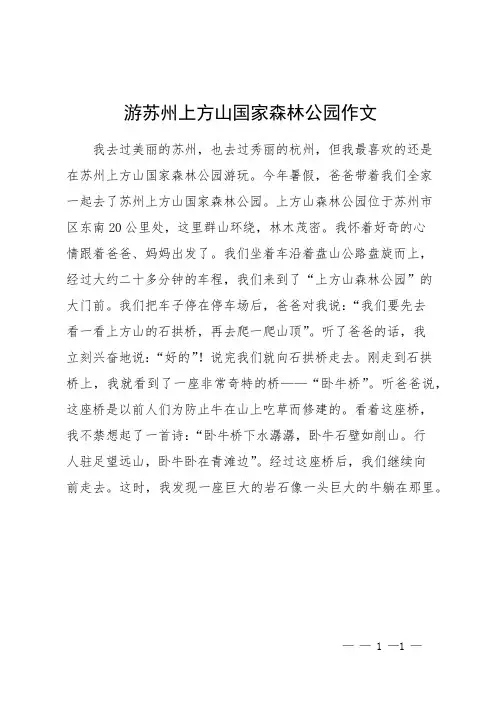 游苏州上方山国家森林公园作文

我去过美丽的苏州，也去过秀丽的杭州，但我最喜欢的还是在苏州上方山国家森林公园游玩。今年暑假，爸爸带着我们全家一起去了苏州上方山国家森林公园。上方山森林公园位于苏州市区东南20公里处，这里群山环绕，林木茂密。我怀着好奇的心情跟着爸爸、妈妈出发了。我们坐着车沿着盘山公路盘旋而上，经过大约二十多分钟的车程，我们来到了“上方山森林公园”的大门前。我们把车子停在停车场后，爸爸对我说：“我们要先去看一看上方山的石拱桥，再去爬一爬山顶”。听了爸爸的话，我立刻兴奋地说：“好的”！说完我们就向石拱桥走去。刚走到石拱桥上，我就看到了一座非常奇特的桥——“卧牛桥”。听爸爸说，这座桥是以前人们为防止牛在山上吃草而修建的。看着这座桥，我不禁想起了一首诗：“卧牛桥下水潺潺，卧牛石壁如削山。行人驻足望远山，卧牛卧在青滩边”。经过这座桥后，我们继续向前走去。这时，我发现一座巨大的岩石像一头巨大的牛躺在那里。

— — 1 —1 —